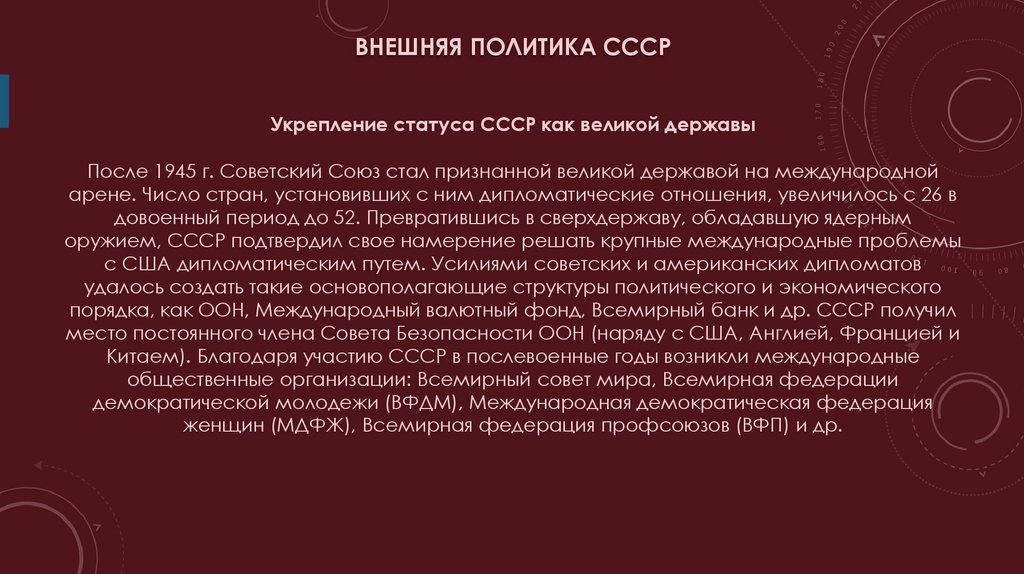 ВНЕШНЯЯ ПОЛИТИКА СССР

Укрепление статуса СССР как великой державы

После 1945 г. Советский Союз стал признанной великой державой на международной арене. Число стран, установивших с ним дипломатические отношения, увеличилось с 26 в довоенный период до 52. Превратившись в сверхдержаву, обладавшую ядерным оружием, СССР подтвердил свое намерение решать крупные международные проблемы с США дипломатическим путем. Усилиями советских и американских дипломатов удалось создать такие основополагающие структуры политического и экономического порядка, как ООН, Международный валютный фонд, Всемирный банк и др. СССР получил место постоянного члена Совета Безопасности ООН (наряду с США, Англией, Францией и Китаем). Благодаря участию СССР в послевоенные годы возникли международные общественные организации: Всемирный совет мира, Всемирная федерации демократической молодежи (ВФДМ), Международная демократическая федерация женщин (МДФЖ), Всемирная федерация профсоюзов (ВФП) и др.